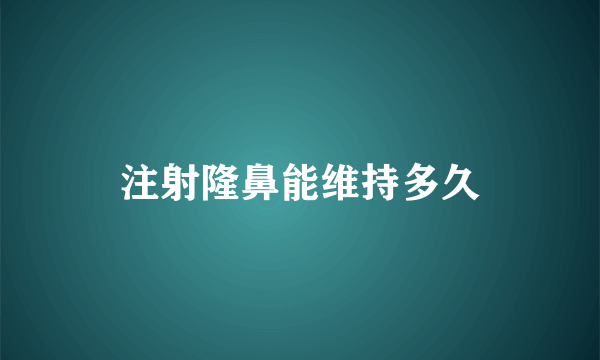 注射隆鼻能维持多久